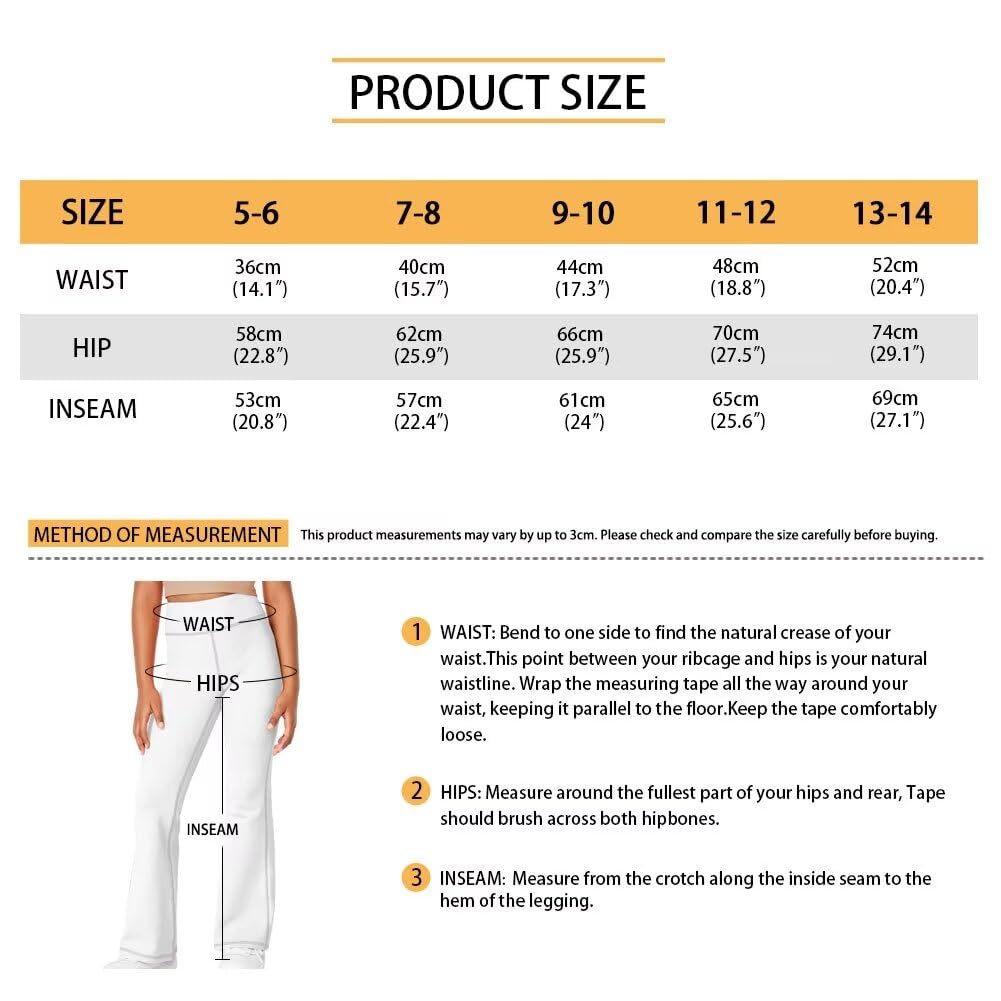 PRODUCT SIZE

| SIZE | 5-6 | 7-8 | 9-10 | 11-12 | 13-14 |
|---|---|---|---|---|---|
| WAIST | 36cm (14.1″) | 40cm (15.7″) | 44cm (17.3″) | 48cm (18.8″) | 52cm (20.4″) |
| HIP | 58cm (22.8″) | 62cm (25.9″) | 66cm (25.9″) | 70cm (27.5″) | 74cm (29.1″) |
| INSEAM | 53cm (20.8″) | 57cm (22.4″) | 61cm (24″) | 65cm (25.6″) | 69cm (27.1″) |

METHOD OF MEASUREMENT This product measurements may vary by up to 3cm. Please check and compare the size carefully before buying.

WAIST

HIPS

INSEAM

1 WAIST: Bend to one side to find the natural crease of your waist.This point between your ribcage and hips is your natural waistline. Wrap the measuring tape all the way around your waist, keeping it parallel to the floor.Keep the tape comfortably loose.

2 HIPS: Measure around the fullest part of your hips and rear, Tape should brush across both hipbones.

3 INSEAM: Measure from the crotch along the inside seam to the hem of the legging.